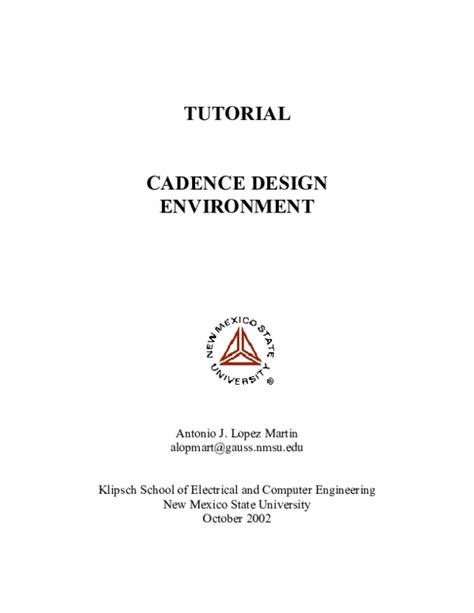 TUTORIAL

CADENCE DESIGN ENVIRONMENT

NEW MEXICO STATE UNIVERSITY ®

Antonio J. Lopez Martin
alopmart@gauss.nmsu.edu

Klipsch School of Electrical and Computer Engineering
New Mexico State University
October 2002